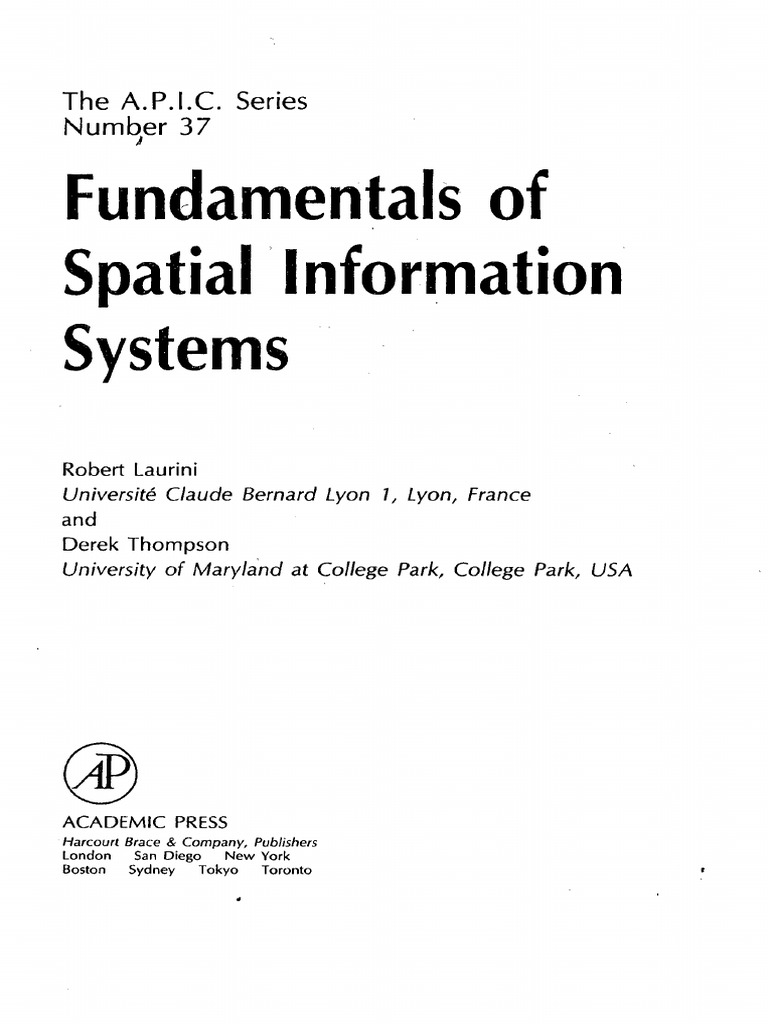 The A.P.I.C. Series
Number 37

Fundamentals of Spatial Information Systems

Robert Laurini
Université Claude Bernard Lyon 1, Lyon, France
and
Derek Thompson
University of Maryland at College Park, College Park, USA

AP

ACADEMIC PRESS
Harcourt Brace & Company, Publishers
London San Diego New York
Boston Sydney Tokyo Toronto